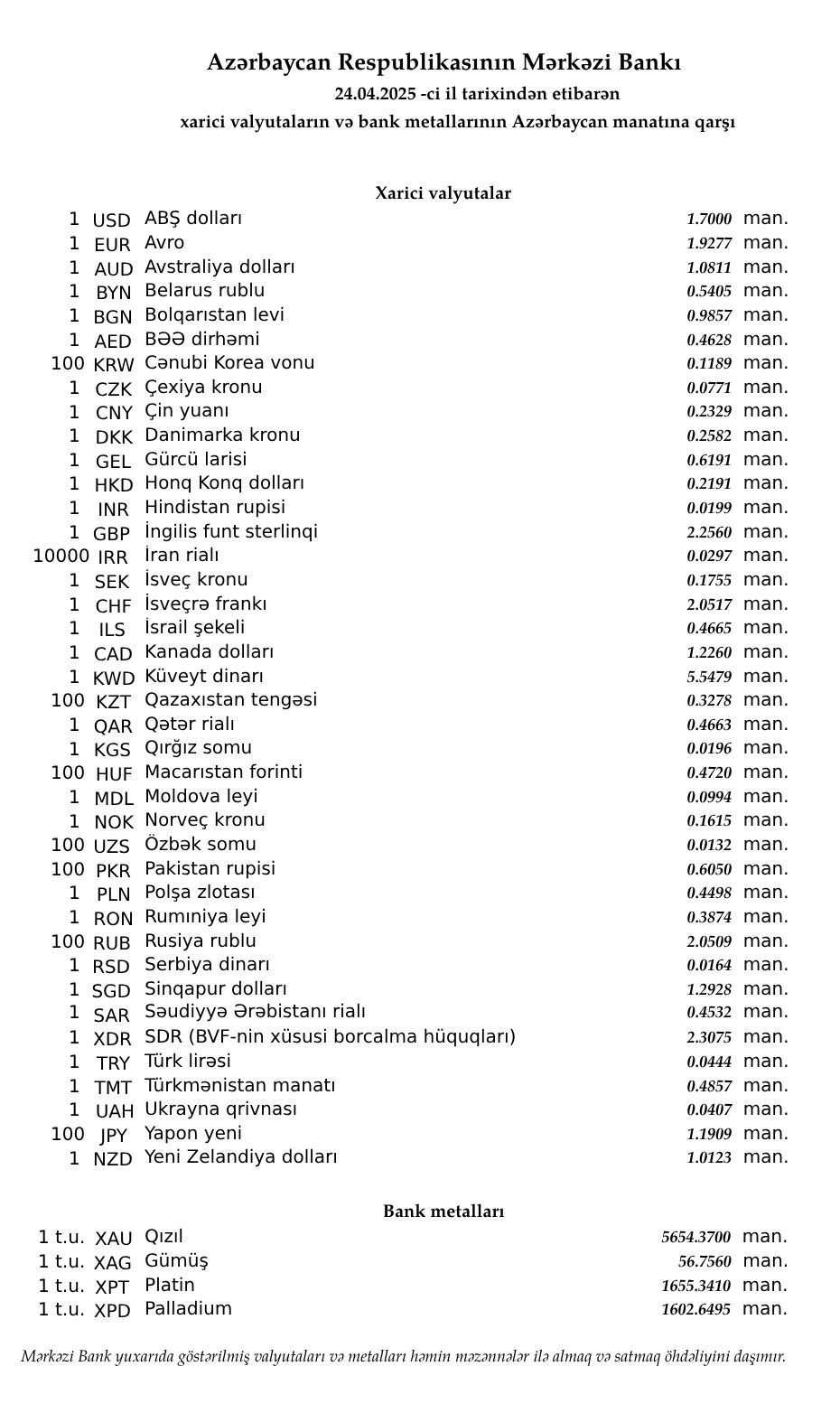 Azərbaycan Respublikasının Mərkəzi Bankı
24.04.2025 -ci il tarixindən etibarən
xarici valyutaların və bank metallarının Azərbaycan manatına qarşı

Xarici valyutalar

| | | | | |
|---|---|---|---|---|
| 1 | USD | ABŞ dolları | 1.7000 | man. |
| 1 | EUR | Avro | 1.9277 | man. |
| 1 | AUD | Avstraliya dolları | 1.0811 | man. |
| 1 | BYN | Belarus rublu | 0.5405 | man. |
| 1 | BGN | Bolqarıstan levi | 0.9857 | man. |
| 1 | AED | BƏƏ dirhəmi | 0.4628 | man. |
| 100 | KRW | Cənubi Korea vonu | 0.1189 | man. |
| 1 | CZK | Çexiya kronu | 0.0771 | man. |
| 1 | CNY | Çin yuanı | 0.2329 | man. |
| 1 | DKK | Danimarka kronu | 0.2582 | man. |
| 1 | GEL | Gürcü larisi | 0.6191 | man. |
| 1 | HKD | Honq Konq dolları | 0.2191 | man. |
| 1 | INR | Hindistan rupisi | 0.0199 | man. |
| 1 | GBP | İngilis funt sterlinqi | 2.2560 | man. |
| 10000 | IRR | İran rialı | 0.0297 | man. |
| 1 | SEK | İsveç kronu | 0.1755 | man. |
| 1 | CHF | İsveçrə frankı | 2.0517 | man. |
| 1 | ILS | İsrail şekeli | 0.4665 | man. |
| 1 | CAD | Kanada dolları | 1.2260 | man. |
| 1 | KWD | Küveyt dinarı | 5.5479 | man. |
| 100 | KZT | Qazaxıstan tengəsi | 0.3278 | man. |
| 1 | QAR | Qətər rialı | 0.4663 | man. |
| 1 | KGS | Qırğız somu | 0.0196 | man. |
| 100 | HUF | Macarıstan forinti | 0.4720 | man. |
| 1 | MDL | Moldova leyi | 0.0994 | man. |
| 1 | NOK | Norveç kronu | 0.1615 | man. |
| 100 | UZS | Özbək somu | 0.0132 | man. |
| 100 | PKR | Pakistan rupisi | 0.6050 | man. |
| 1 | PLN | Polşa zlotası | 0.4498 | man. |
| 1 | RON | Rumıniya leyi | 0.3874 | man. |
| 100 | RUB | Rusiya rublu | 2.0509 | man. |
| 1 | RSD | Serbiya dinarı | 0.0164 | man. |
| 1 | SGD | Sinqapur dolları | 1.2928 | man. |
| 1 | SAR | Səudiyyə Ərəbistanı rialı | 0.4532 | man. |
| 1 | XDR | SDR (BVF-nin xüsusi borcalma hüquqları) | 2.3075 | man. |
| 1 | TRY | Türk lirəsi | 0.0444 | man. |
| 1 | TMT | Türkmənistan manatı | 0.4857 | man. |
| 1 | UAH | Ukrayna qrivnası | 0.0407 | man. |
| 100 | JPY | Yapon yeni | 1.1909 | man. |
| 1 | NZD | Yeni Zelandiya dolları | 1.0123 | man. |

Bank metalları

| | | | | |
|---|---|---|---|---|
| 1 t.u. | XAU | Qızıl | 5654.3700 | man. |
| 1 t.u. | XAG | Gümüş | 56.7560 | man. |
| 1 t.u. | XPT | Platin | 1655.3410 | man. |
| 1 t.u. | XPD | Palladium | 1602.6495 | man. |

Mərkəzi Bank yuxarıda göstərilmiş valyutaları və metalları həmin məzənnələr ilə almaq və satmaq öhdəliyini daşımır.